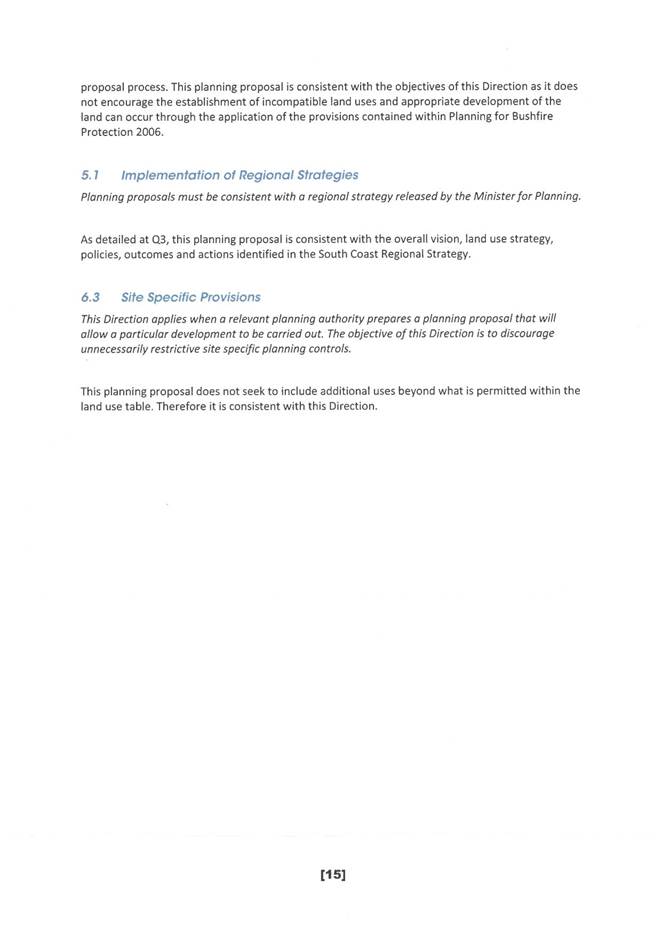 proposal process. This planning proposal is consistent with the objectives of this Direction as it does not encourage the establishment of incompatible land uses and appropriate development of the land can occur through the application of the provisions contained within Planning for Bushfire Protection 2006.

5.1 Implementation of Regional Strategies

Planning proposals must be consistent with a regional strategy released by the Minister for Planning.

As detailed at Q3, this planning proposal is consistent with the overall vision, land use strategy, policies, outcomes and actions identified in the South Coast Regional Strategy.

6.3 Site Specific Provisions

This Direction applies when a relevant planning authority prepares a planning proposal that will allow a particular development to be carried out. The objective of this Direction is to discourage unnecessarily restrictive site specific planning controls.

This planning proposal does not seek to include additional uses beyond what is permitted within the land use table. Therefore it is consistent with this Direction.

[15]